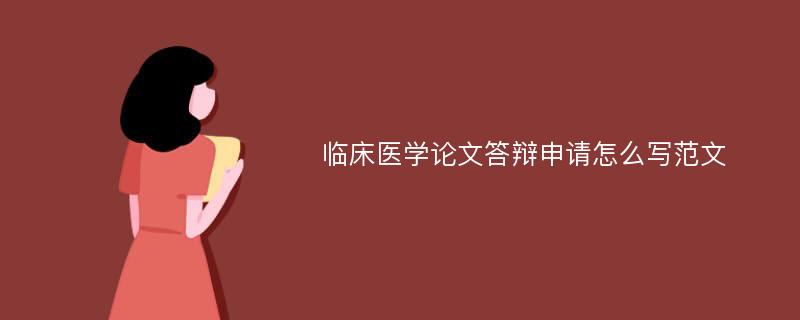 临床医学论文答辩申请怎么写范文